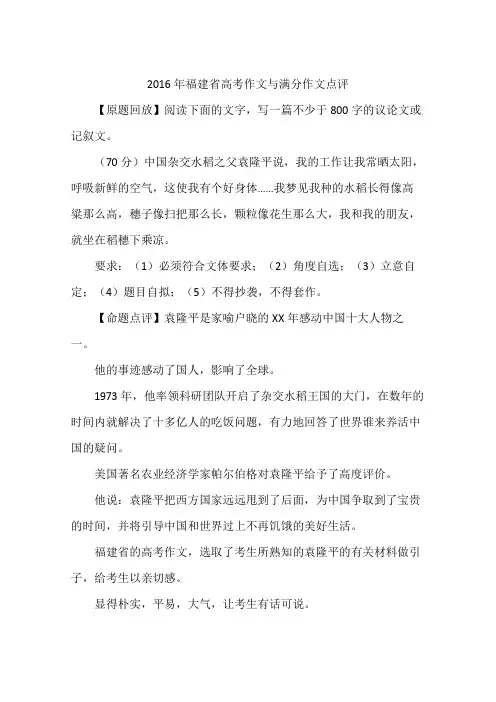 2016年福建省高考作文与满分作文点评

【原题回放】阅读下面的文字，写一篇不少于800字的议论文或记叙文。

（70分）中国杂交水稻之父袁隆平说，我的工作让我常晒太阳，呼吸新鲜的空气，这使我有个好身体......我梦见我种的水稻长得像高粱那么高，穗子像扫把那么长，颗粒像花生那么大，我和我的朋友，就坐在稻穗下乘凉。

要求：（1）必须符合文体要求；（2）角度自选；（3）立意自定；（4）题目自拟；（5）不得抄袭，不得套作。

【命题点评】袁隆平是家喻户晓的XX年感动中国十大人物之一。

他的事迹感动了国人，影响了全球。

1973年，他率领科研团队开启了杂交水稻王国的大门，在数年的时间内就解决了十多亿人的吃饭问题，有力地回答了世界谁来养活中国的疑问。

美国著名农业经济学家帕尔伯格对袁隆平给予了高度评价。

他说：袁隆平把西方国家远远甩到了后面，为中国争取到了宝贵的时间，并将引导中国和世界过上不再饥饿的美好生活。

福建省的高考作文，选取了考生所熟知的袁隆平的有关材料做引子，给考生以亲切感。

显得朴实，平易，大气，让考生有话可说。